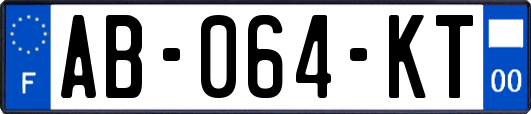 F
AB-064-KT
00